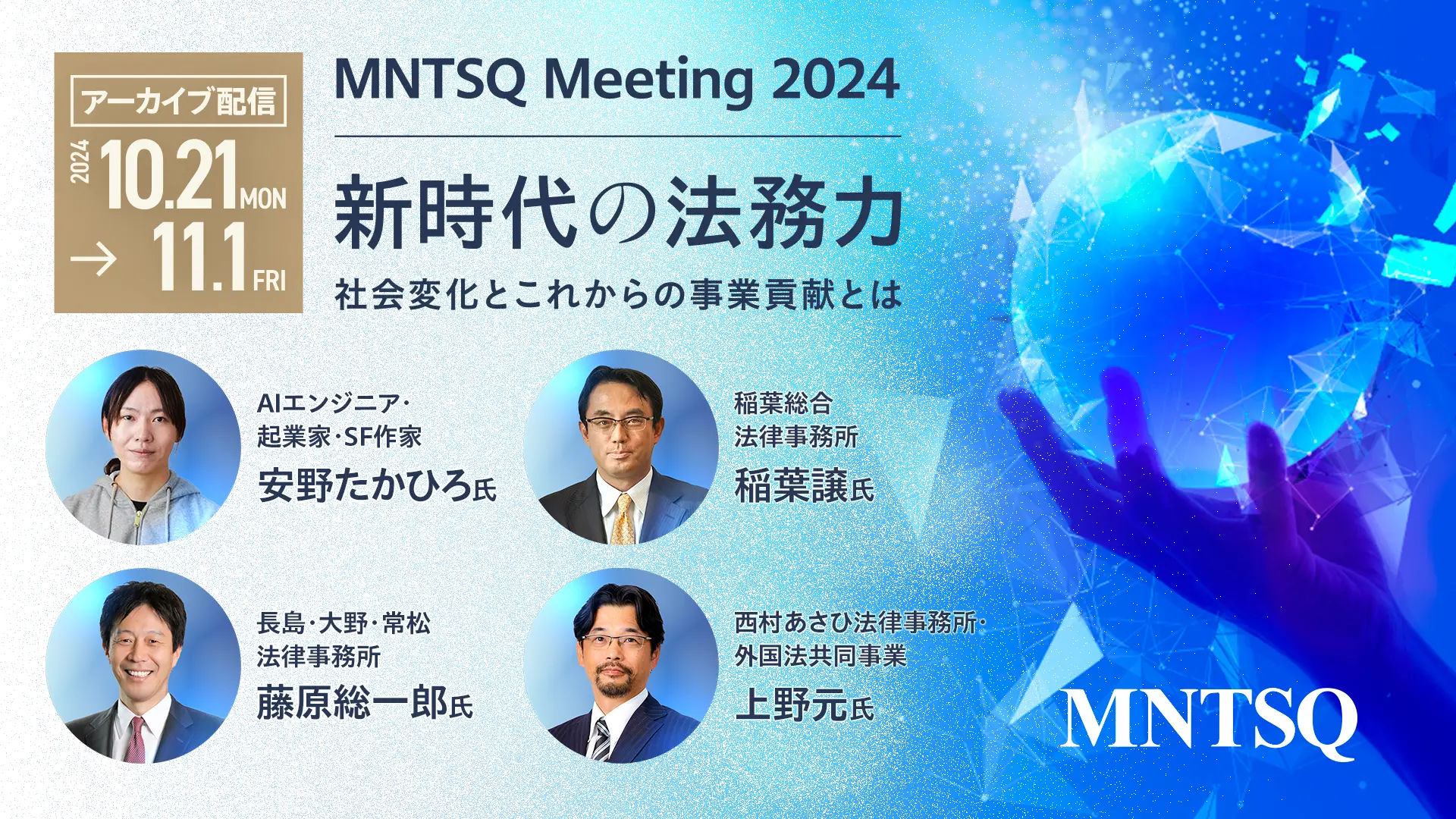 アーカイブ配信

2024 10.21 MON

→ 11.1 FRI

MNTSQ Meeting 2024

新時代の法務力

社会変化とこれからの事業貢献とは

AIエンジニア・起業家・SF作家
安野たかひろ氏

稲葉総合法律事務所
稲葉譲氏

長島・大野・常松法律事務所
藤原総一郎氏

西村あさひ法律事務所・外国法共同事業
上野元氏

MNTSQ